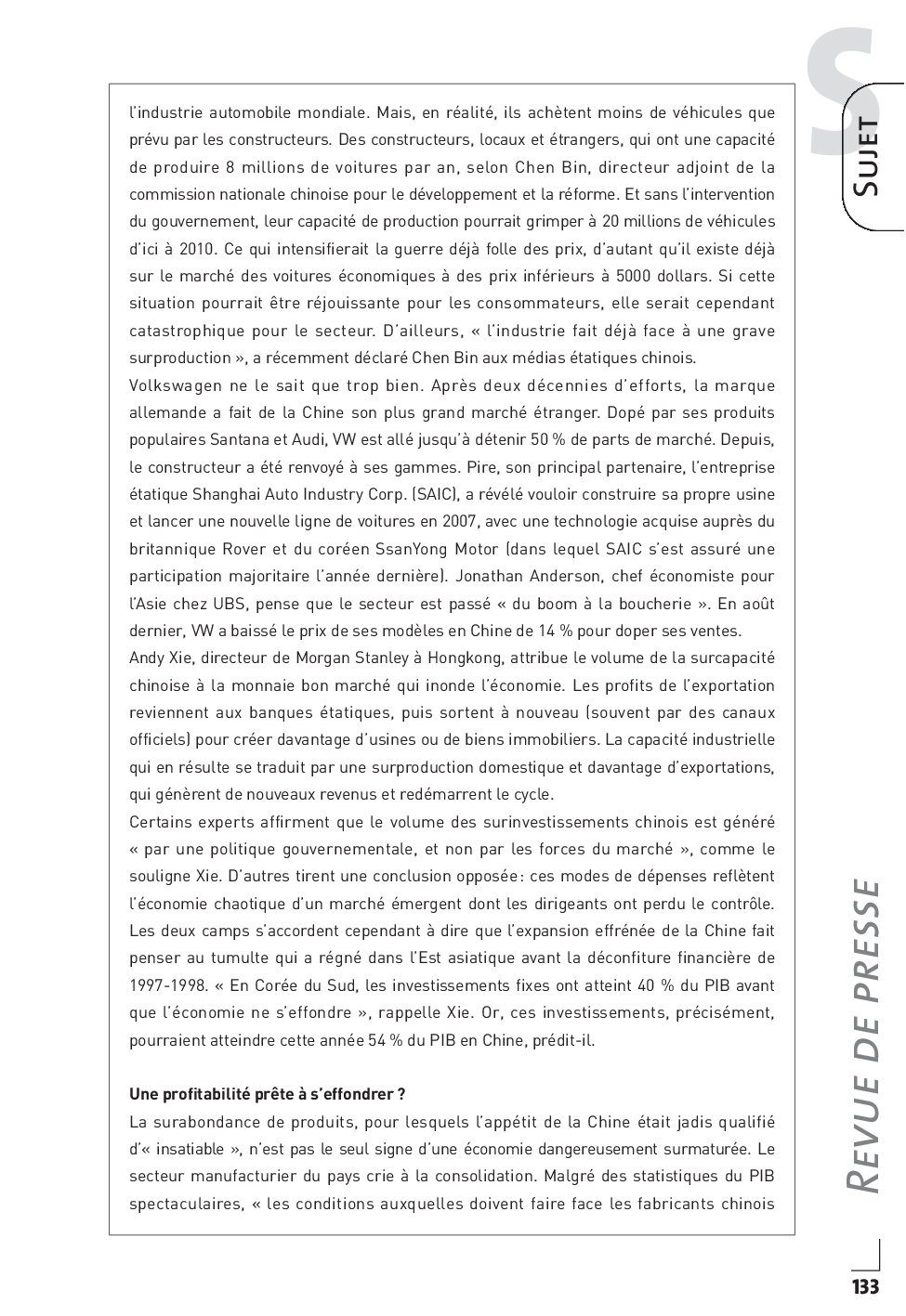 S

SUJET

l'industrie automobile mondiale. Mais, en réalité, ils achètent moins de véhicules que prévu par les constructeurs. Des constructeurs, locaux et étrangers, qui ont une capacité de produire 8 millions de voitures par an, selon Chen Bin, directeur adjoint de la commission nationale chinoise pour le développement et la réforme. Et sans l'intervention du gouvernement, leur capacité de production pourrait grimper à 20 millions de véhicules d'ici à 2010. Ce qui intensifierait la guerre déjà folle des prix, d'autant qu'il existe déjà sur le marché des voitures économiques à des prix inférieurs à 5000 dollars. Si cette situation pourrait être réjouissante pour les consommateurs, elle serait cependant catastrophique pour le secteur. D'ailleurs, « l'industrie fait déjà face à une grave surproduction », a récemment déclaré Chen Bin aux médias étatiques chinois.
Volkswagen ne le sait que trop bien. Après deux décennies d'efforts, la marque allemande a fait de la Chine son plus grand marché étranger. Dopé par ses produits populaires Santana et Audi, VW est allé jusqu'à détenir 50 % de parts de marché. Depuis, le constructeur a été renvoyé à ses gammes. Pire, son principal partenaire, l'entreprise étatique Shanghai Auto Industry Corp. (SAIC), a révélé vouloir construire sa propre usine et lancer une nouvelle ligne de voitures en 2007, avec une technologie acquise auprès du britannique Rover et du coréen SsanYong Motor (dans lequel SAIC s'est assuré une participation majoritaire l'année dernière). Jonathan Anderson, chef économiste pour l'Asie chez UBS, pense que le secteur est passé « du boom à la boucherie ». En août dernier, VW a baissé le prix de ses modèles en Chine de 14 % pour doper ses ventes.
Andy Xie, directeur de Morgan Stanley à Hongkong, attribue le volume de la surcapacité chinoise à la monnaie bon marché qui inonde l'économie. Les profits de l'exportation reviennent aux banques étatiques, puis sortent à nouveau (souvent par des canaux officiels) pour créer davantage d'usines ou de biens immobiliers. La capacité industrielle qui en résulte se traduit par une surproduction domestique et davantage d'exportations, qui génèrent de nouveaux revenus et redémarrent le cycle.
Certains experts affirment que le volume des surinvestissements chinois est généré « par une politique gouvernementale, et non par les forces du marché », comme le souligne Xie. D'autres tirent une conclusion opposée : ces modes de dépenses reflètent l'économie chaotique d'un marché émergent dont les dirigeants ont perdu le contrôle. Les deux camps s'accordent cependant à dire que l'expansion effrénée de la Chine fait penser au tumulte qui a régné dans l'Est asiatique avant la déconfiture financière de 1997-1998. « En Corée du Sud, les investissements fixes ont atteint 40 % du PIB avant que l'économie ne s'effondre », rappelle Xie. Or, ces investissements, précisément, pourraient atteindre cette année 54 % du PIB en Chine, prédit-il.

Une profitabilité prête à s'effondrer ?
La surabondance de produits, pour lesquels l'appétit de la Chine était jadis qualifié d'« insatiable », n'est pas le seul signe d'une économie dangereusement surmaturée. Le secteur manufacturier du pays crie à la consolidation. Malgré des statistiques du PIB spectaculaires, « les conditions auxquelles doivent faire face les fabricants chinois

REVUE DE PRESSE

133